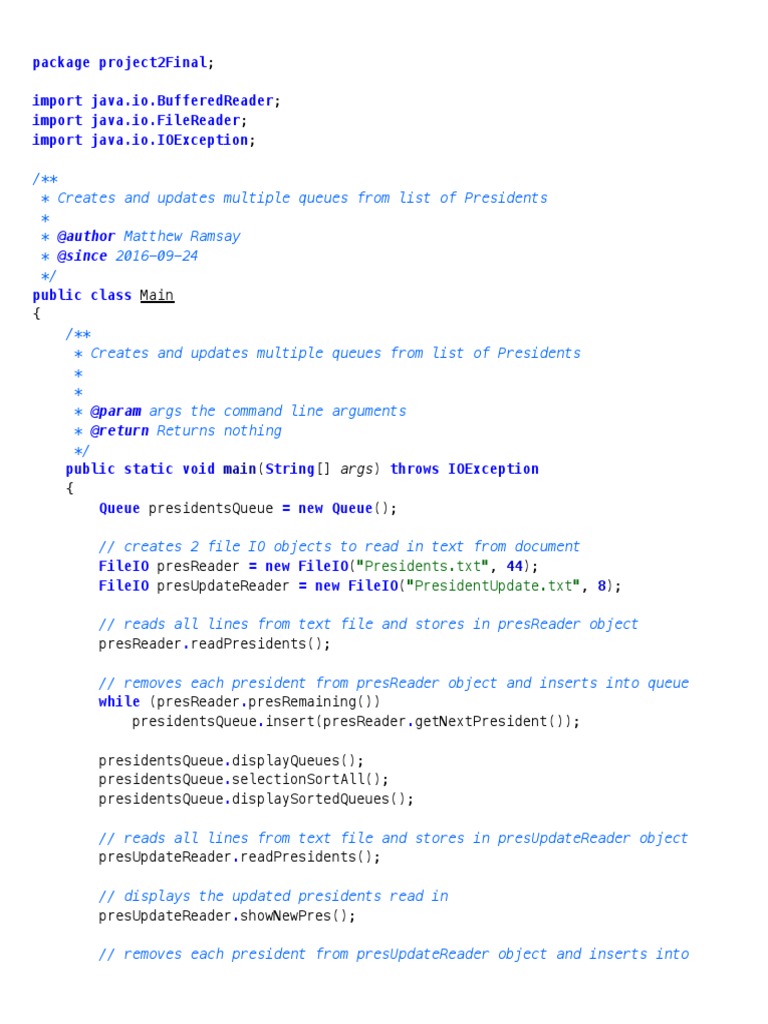 package project2Final;

import java.io.BufferedReader;
import java.io.FileReader;
import java.io.IOException;

/**
 * Creates and updates multiple queues from list of Presidents
 *
 * @author Matthew Ramsay
 * @since 2016-09-24
 */
public class Main
{
    /**
     * Creates and updates multiple queues from list of Presidents
     *
     *
     * @param args the command line arguments
     * @return Returns nothing
     */
    public static void main(String[] args) throws IOException
    {
        Queue presidentsQueue = new Queue();

        // creates 2 file IO objects to read in text from document
        FileIO presReader = new FileIO("Presidents.txt", 44);
        FileIO presUpdateReader = new FileIO("PresidentUpdate.txt", 8);

        // reads all lines from text file and stores in presReader object
        presReader.readPresidents();

        // removes each president from presReader object and inserts into queue
        while (presReader.presRemaining())
            presidentsQueue.insert(presReader.getNextPresident());

        presidentsQueue.displayQueues();
        presidentsQueue.selectionSortAll();
        presidentsQueue.displaySortedQueues();

        // reads all lines from text file and stores in presUpdateReader object
        presUpdateReader.readPresidents();

        // displays the updated presidents read in
        presUpdateReader.showNewPres();

        // removes each president from presUpdateReader object and inserts into